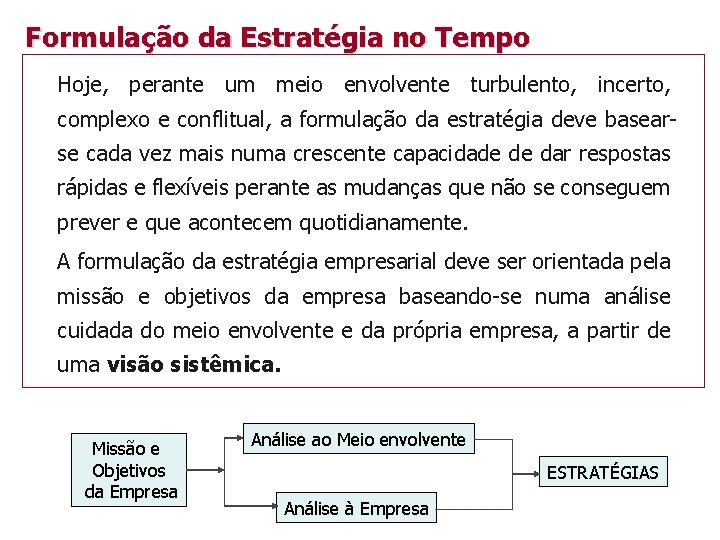 Formulação da Estratégia no Tempo

Hoje, perante um meio envolvente turbulento, incerto, complexo e conflitual, a formulação da estratégia deve basear-se cada vez mais numa crescente capacidade de dar respostas rápidas e flexíveis perante as mudanças que não se conseguem prever e que acontecem quotidianamente.

A formulação da estratégia empresarial deve ser orientada pela missão e objetivos da empresa baseando-se numa análise cuidada do meio envolvente e da própria empresa, a partir de uma visão sistêmica.

Missão e Objetivos da Empresa

Análise ao Meio envolvente

Análise à Empresa

ESTRATÉGIAS